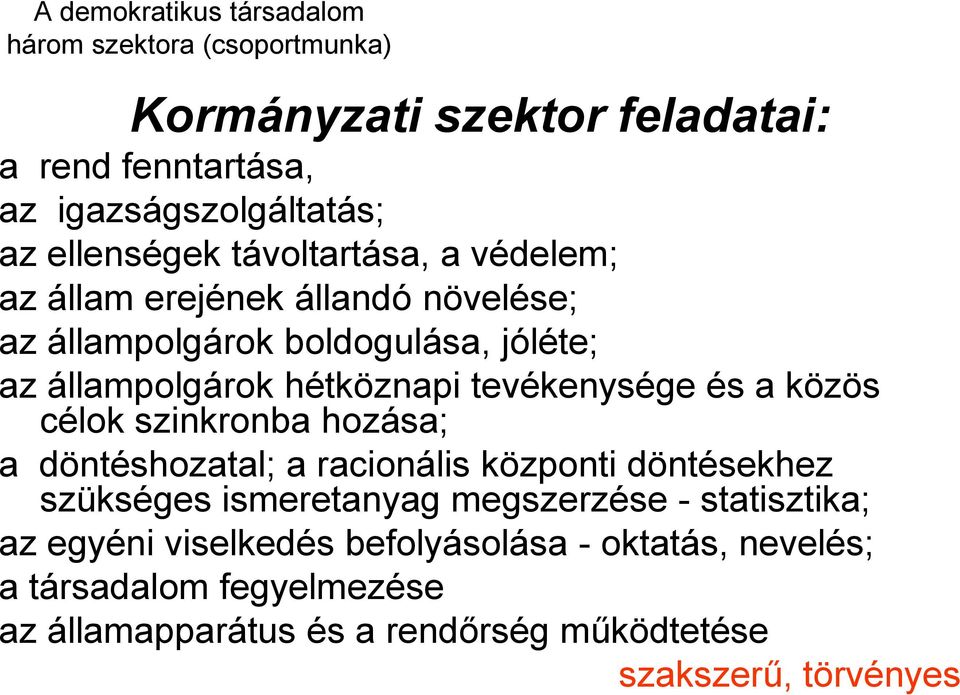 A demokratikus társadalom
három szektora (csoportmunka)

Kormányzati szektor feladatai:

a rend fenntartása,
az igazságszolgáltatás;
az ellenségek távoltartása, a védelem;
az állam erejének állandó növelése;
az állampolgárok boldogulása, jóléte;
az állampolgárok hétköznapi tevékenysége és a közös célok szinkronba hozása;
a döntéshozatal; a racionális központi döntésekhez szükséges ismeretanyag megszerzése - statisztika;
az egyéni viselkedés befolyásolása - oktatás, nevelés;
a társadalom fegyelmezése
az államapparátus és a rendőrség működtetése

szakszerű, törvényes